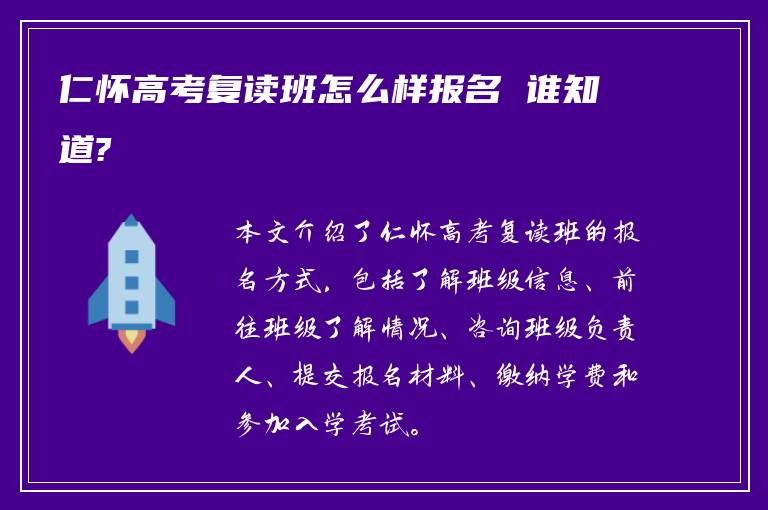 仁怀高考复读班怎么样报名 谁知道?

本文介绍了仁怀高考复读班的报名方式，包括了解班级信息、前往班级了解情况、咨询班级负责人、提交报名材料、缴纳学费和参加入学考试。